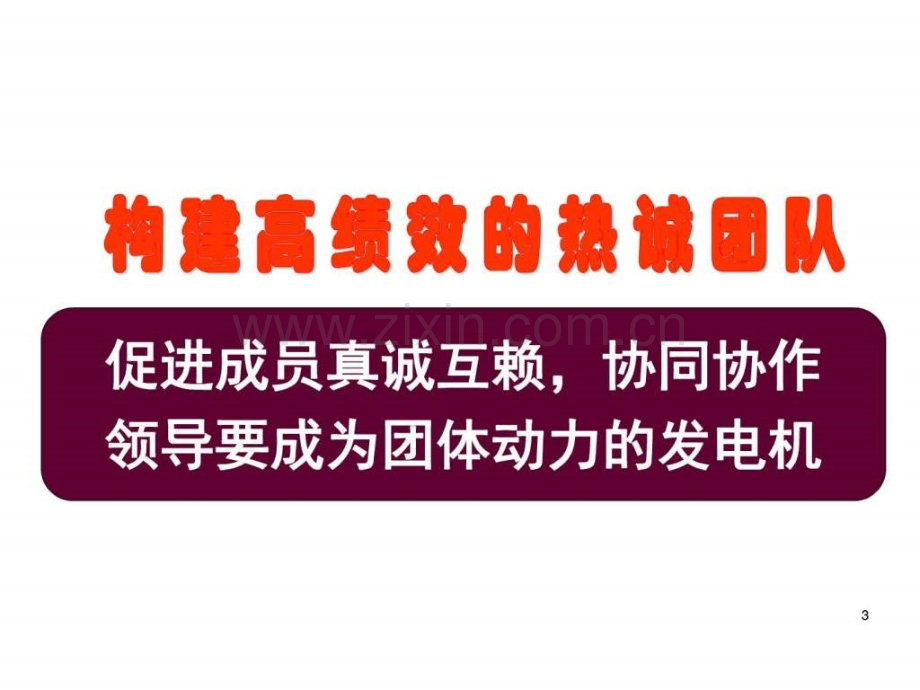 构建高绩效的热诚团队

www.zixin.com.cn

促进成员真诚互赖，协同协作
领导要成为团体动力的发电机

3